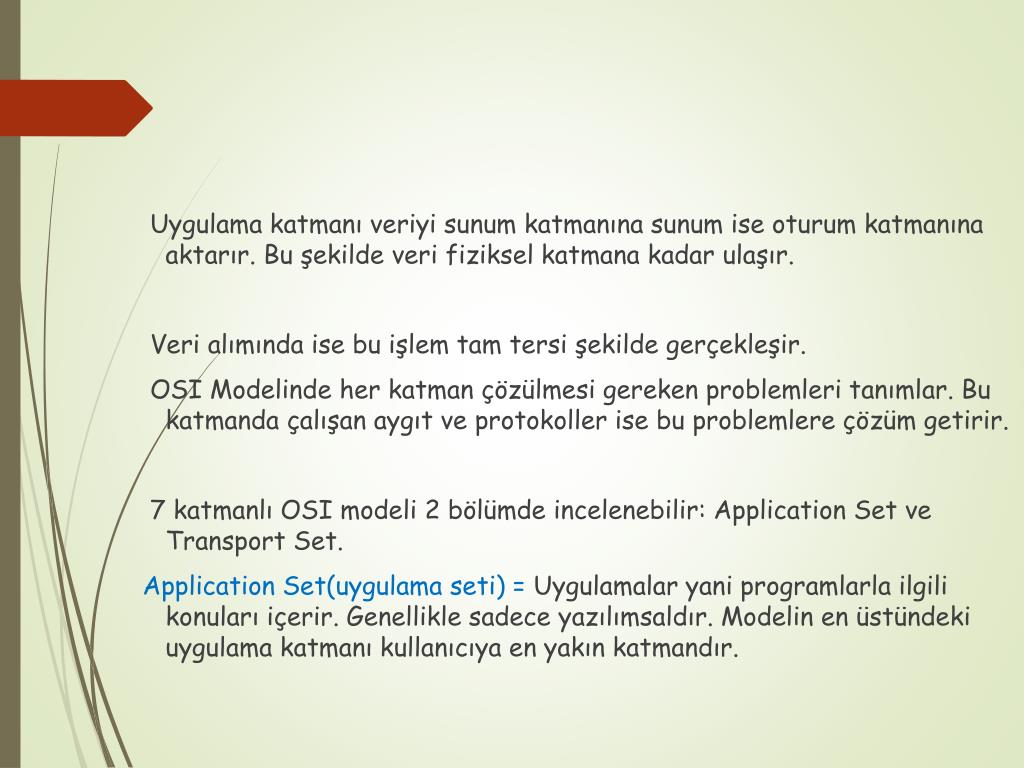 Uygulama katmanı veriyi sunum katmanına sunum ise oturum katmanına aktarır. Bu şekilde veri fiziksel katmana kadar ulaşır.

Veri alımında ise bu işlem tam tersi şekilde gerçekleşir.

OSI Modelinde her katman çözülmesi gereken problemleri tanımlar. Bu katmanda çalışan aygıt ve protokoller ise bu problemlere çözüm getirir.

7 katmanlı OSI modeli 2 bölümde incelenebilir: Application Set ve Transport Set.

Application Set(uygulama seti) = Uygulamalar yani programlarla ilgili konuları içerir. Genellikle sadece yazılımsaldır. Modelin en üstündeki uygulama katmanı kullanıcıya en yakın katmandır.